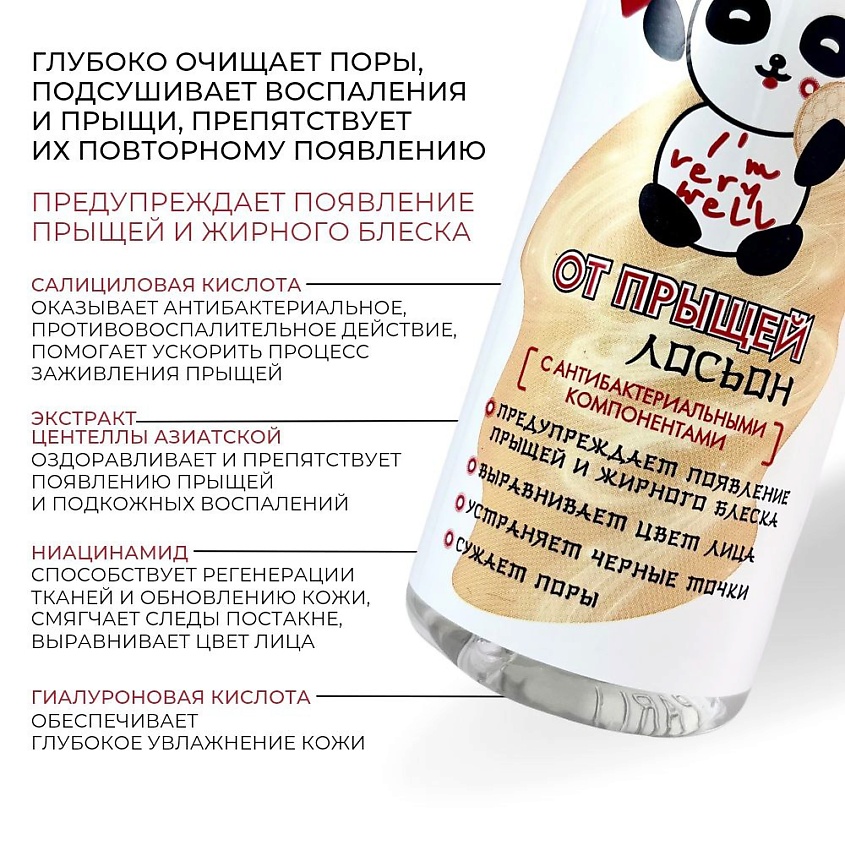 ГЛУБОКО ОЧИЩАЕТ ПОРЫ, ПОДСУШИВАЕТ ВОСПАЛЕНИЯ И ПРЫЩИ, ПРЕПЯТСТВУЕТ ИХ ПОВТОРНОМУ ПОЯВЛЕНИЮ

ПРЕДУПРЕЖДАЕТ ПОЯВЛЕНИЕ ПРЫЩЕЙ И ЖИРНОГО БЛЕСКА

САЛИЦИЛОВАЯ КИСЛОТА
ОКАЗЫВАЕТ АНТИБАКТЕРИАЛЬНОЕ, ПРОТИВОВОСПАЛИТЕЛЬНОЕ ДЕЙСТВИЕ, ПОМОГАЕТ УСКОРИТЬ ПРОЦЕСС ЗАЖИВЛЕНИЯ ПРЫЩЕЙ

ЭКСТРАКТ ЦЕНТЕЛЛЫ АЗИАТСКОЙ
ОЗДОРАВЛИВАЕТ И ПРЕПЯТСТВУЕТ ПОЯВЛЕНИЮ ПРЫЩЕЙ И ПОДКОЖНЫХ ВОСПАЛЕНИЙ

НИАЦИНАМИД
СПОСОБСТВУЕТ РЕГЕНЕРАЦИИ ТКАНЕЙ И ОБНОВЛЕНИЮ КОЖИ, СМЯГЧАЕТ СЛЕДЫ ПОСТАКНЕ, ВЫРАВНИВАЕТ ЦВЕТ ЛИЦА

ГИАЛУРОНОВАЯ КИСЛОТА
ОБЕСПЕЧИВАЕТ ГЛУБОКОЕ УВЛАЖНЕНИЕ КОЖИ

I'm very well

ОТ ПРЫЩЕЙ
ЛОСЬОН
С АНТИБАКТЕРИАЛЬНЫМИ КОМПОНЕНТАМИ
ПРЕДУПРЕЖДАЕТ ПОЯВЛЕНИЕ ПРЫЩЕЙ И ЖИРНОГО БЛЕСКА
ВЫРАВНИВАЕТ ЦВЕТ ЛИЦА
УСТРАНЯЕТ ЧЕРНЫЕ ТОЧКИ
СУЖАЕТ ПОРЫ